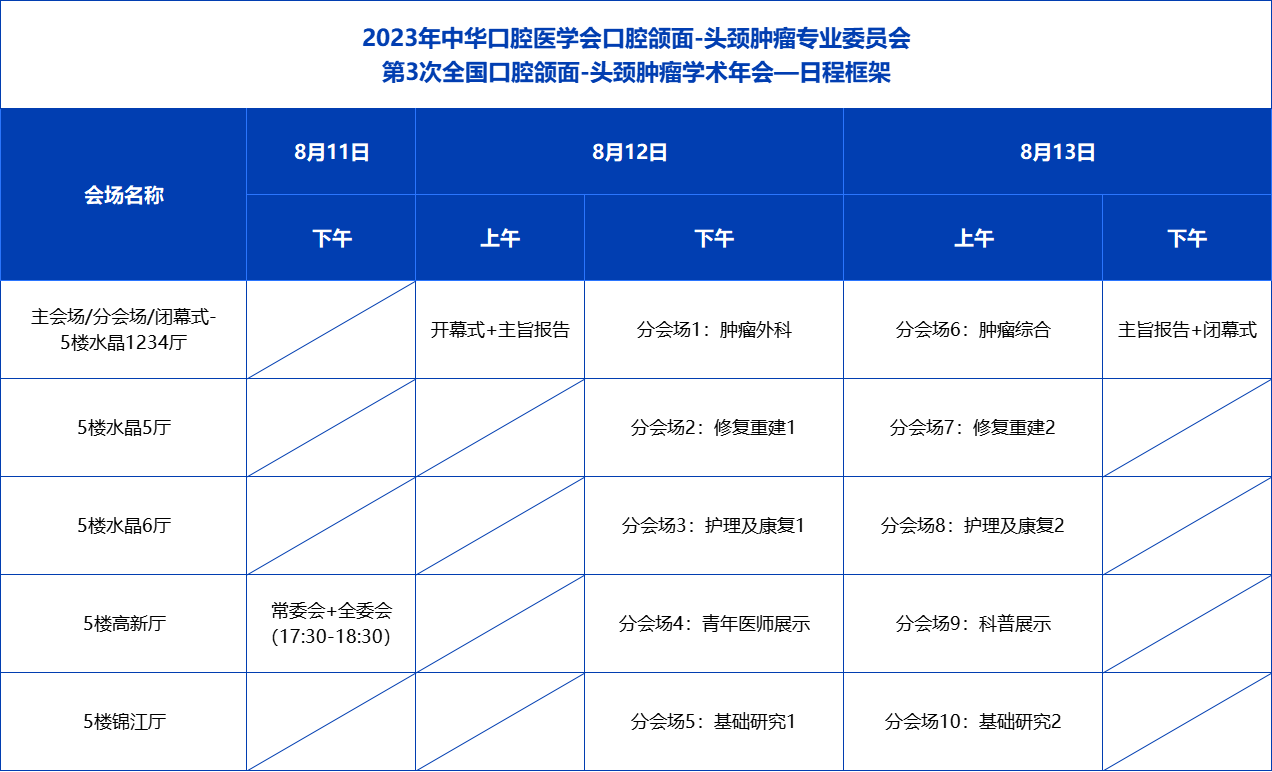 2023年中华口腔医学会口腔颌面-头颈肿瘤专业委员会
第3次全国口腔颌面-头颈肿瘤学术年会—日程框架

| 会场名称 | 8月11日 | 8月12日 | | 8月13日 | |
|---|---|---|---|---|---|
| | 下午 | 上午 | 下午 | 上午 | 下午 |
| 主会场/分会场/闭幕式-5楼水晶1234厅 | | 开幕式+主旨报告 | 分会场1：肿瘤外科 | 分会场6：肿瘤综合 | 主旨报告+闭幕式 |
| 5楼水晶5厅 | | | 分会场2：修复重建1 | 分会场7：修复重建2 | |
| 5楼水晶6厅 | | | 分会场3：护理及康复1 | 分会场8：护理及康复2 | |
| 5楼高新厅 | 常委会+全委会 (17:30-18:30) | | 分会场4：青年医师展示 | 分会场9：科普展示 | |
| 5楼锦江厅 | | | 分会场5：基础研究1 | 分会场10：基础研究2 | |